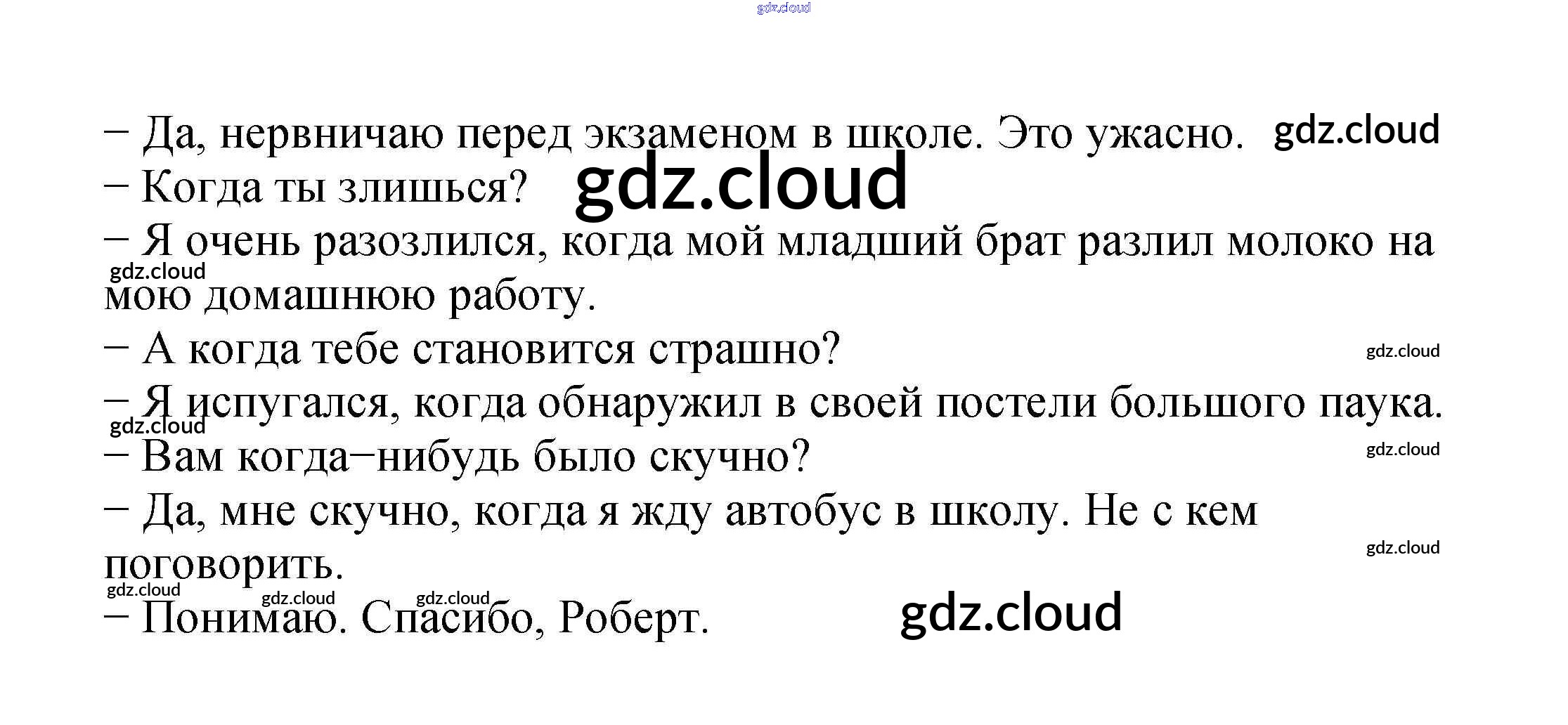 – Да, нервничаю перед экзаменом в школе. Это ужасно.

– Когда ты злишься?

– Я очень разозлился, когда мой младший брат разлил молоко на мою домашнюю работу.

– А когда тебе становится страшно?

– Я испугался, когда обнаружил в своей постели большого паука.

– Вам когда–нибудь было скучно?

– Да, мне скучно, когда я жду автобус в школу. Не с кем поговорить.

– Понимаю. Спасибо, Роберт.

gdz.cloud